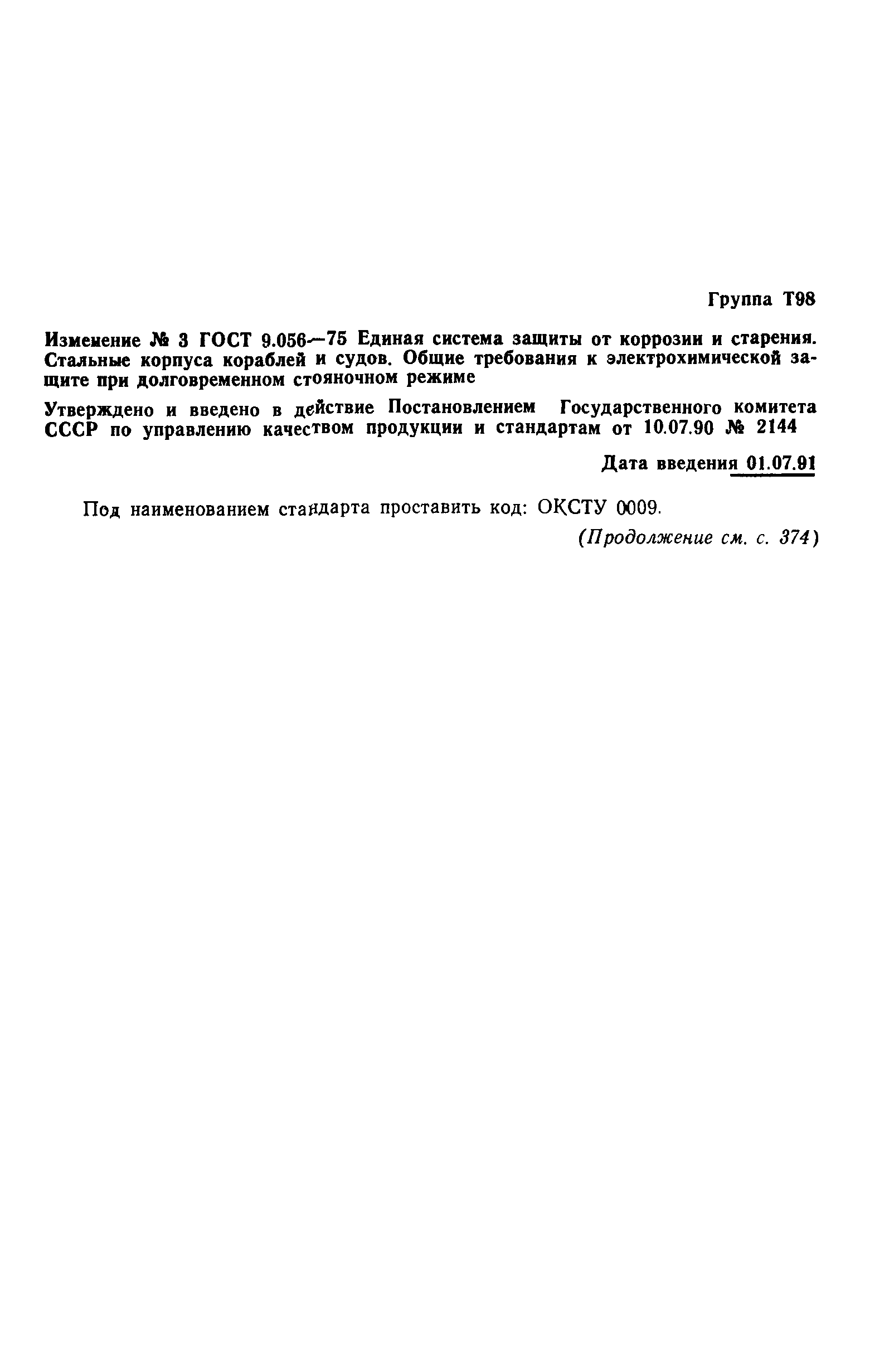 Группа Т98

Изменение № 3 ГОСТ 9.056—75 Единая система защиты от коррозии и старения. Стальные корпуса кораблей и судов. Общие требования к электрохимической защите при долговременном стояночном режиме

Утверждено и введено в действие Постановлением Государственного комитета СССР по управлению качеством продукции и стандартам от 10.07.90 № 2144

Дата введения 01.07.91

Под наименованием стандарта проставить код: ОКСТУ 0009.

(Продолжение см. с. 374)